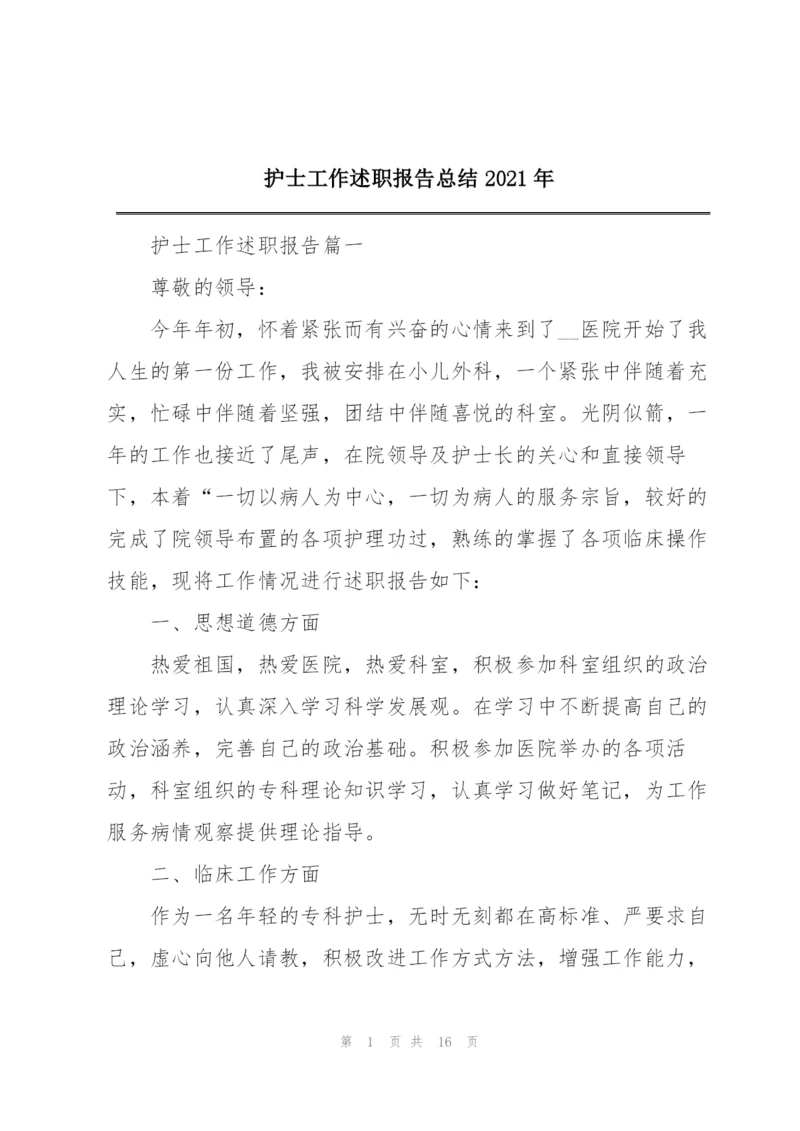 护士工作述职报告总结 2021 年

护士工作述职报告篇一

尊敬的领导：

今年年初，怀着紧张而有兴奋的心情来到了__医院开始了我人生的第一份工作，我被安排在小儿外科，一个紧张中伴随着充实，忙碌中伴随着坚强，团结中伴随喜悦的科室。光阴似箭，一年的工作也接近了尾声，在院领导及护士长的关心和直接领导下，本着“一切以病人为中心，一切为病人的服务宗旨，较好的完成了院领导布置的各项护理功过，熟练的掌握了各项临床操作技能，现将工作情况进行述职报告如下：

一、思想道德方面

热爱祖国，热爱医院，热爱科室，积极参加科室组织的政治理论学习，认真深入学习科学发展观。在学习中不断提高自己的政治涵养，完善自己的政治基础。积极参加医院举办的各项活动，科室组织的专科理论知识学习，认真学习做好笔记，为工作服务病情观察提供理论指导。

二、临床工作方面

作为一名年轻的专科护士，无时无刻都在高标准、严要求自己，虚心向他人请教，积极改进工作方式方法，增强工作能力，

第 1 页 共 16 页